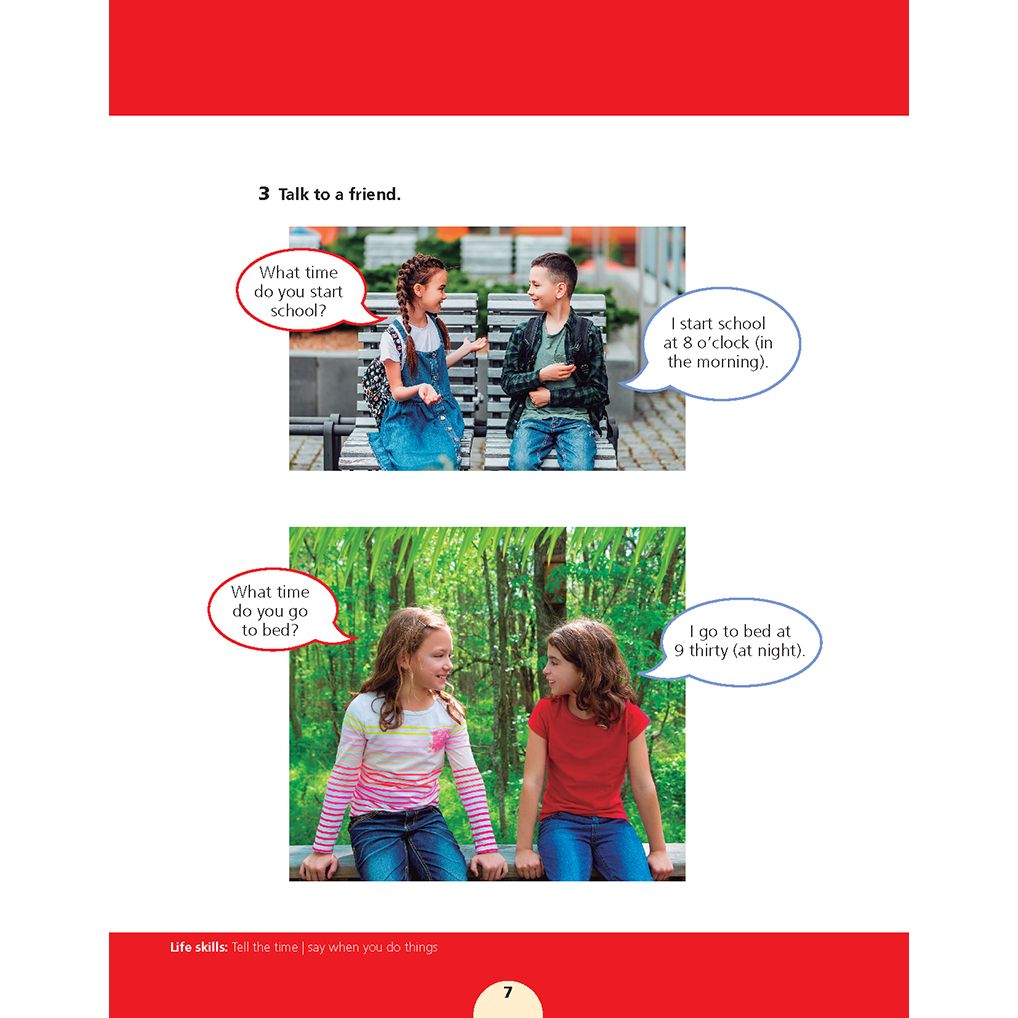 3 Talk to a friend.

What time do you start school?

I start school at 8 o'clock (in the morning).

What time do you go to bed?

I go to bed at 9 thirty (at night).

Life skills: Tell the time | say when you do things

7